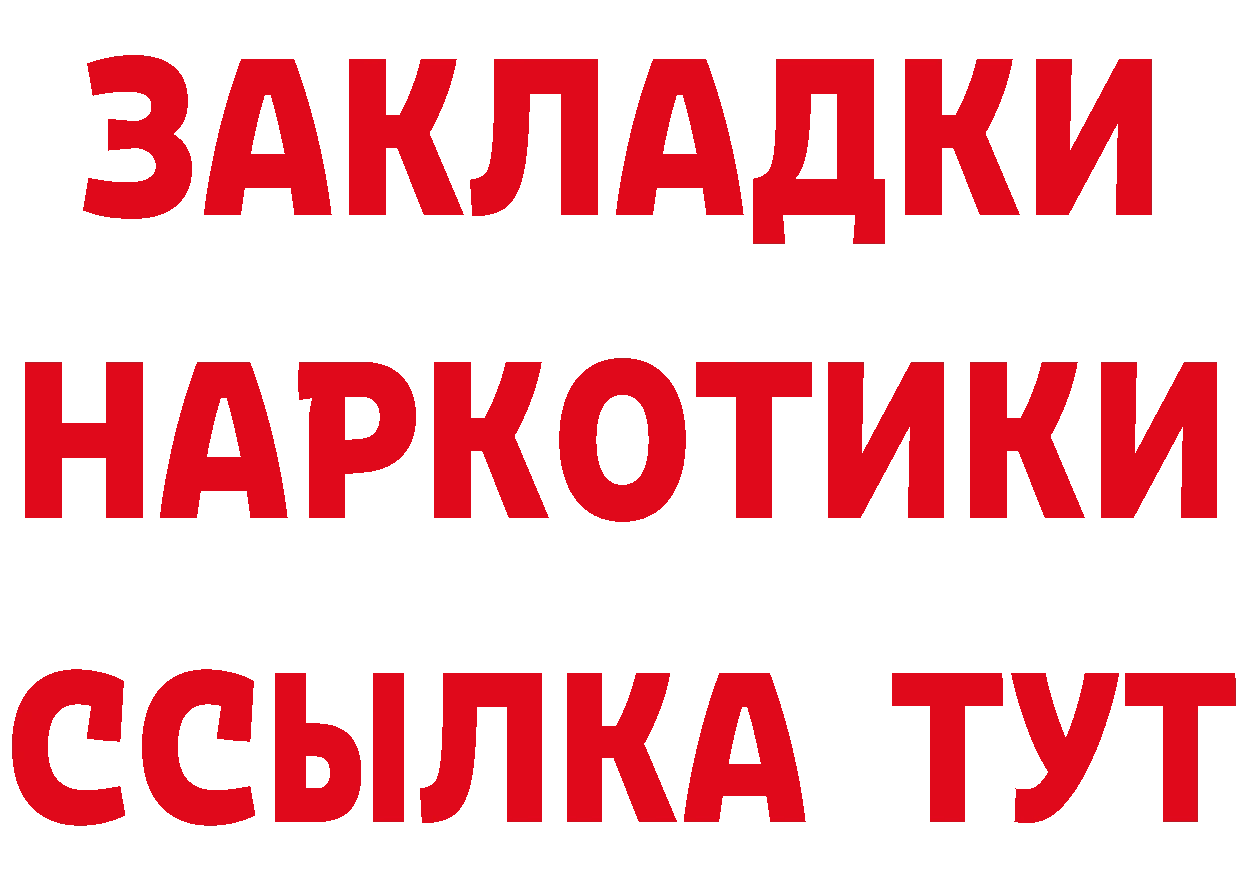 ЗАКЛАДКИ НАРКОТИКИ ССЫЛКА ТУТ